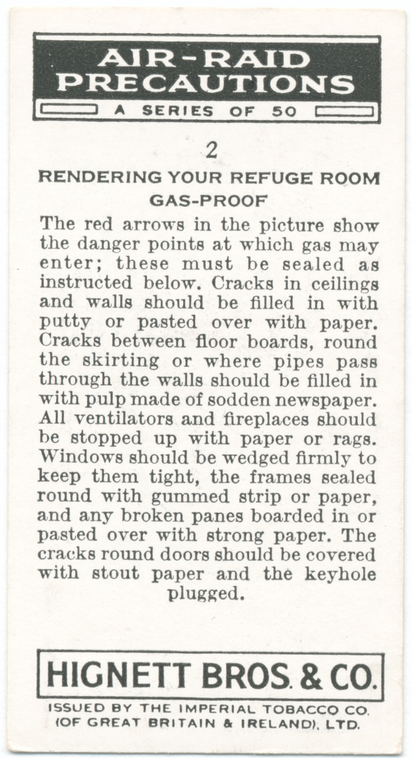 AIR-RAID PRECAUTIONS
A SERIES OF 50

2

RENDERING YOUR REFUGE ROOM GAS-PROOF

The red arrows in the picture show the danger points at which gas may enter; these must be sealed as instructed below. Cracks in ceilings and walls should be filled in with putty or pasted over with paper. Cracks between floor boards, round the skirting or where pipes pass through the walls should be filled in with pulp made of sodden newspaper. All ventilators and fireplaces should be stopped up with paper or rags. Windows should be wedged firmly to keep them tight, the frames sealed round with gummed strip or paper, and any broken panes boarded in or pasted over with strong paper. The cracks round doors should be covered with stout paper and the keyhole plugged.

HIGNETT BROS. & CO.

ISSUED BY THE IMPERIAL TOBACCO CO. (OF GREAT BRITAIN & IRELAND), LTD.